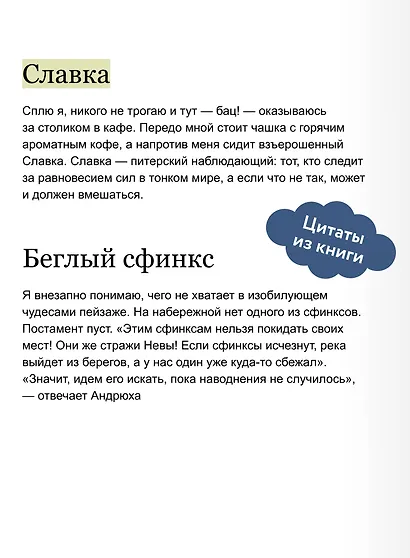 Славка

Сплю я, никого не трогаю и тут — бац! — оказываюсь за столиком в кафе. Передо мной стоит чашка с горячим ароматным кофе, а напротив меня сидит взъерошенный Славка. Славка — питерский наблюдающий: тот, кто следит за равновесием сил в тонком мире, а если что не так, может и должен вмешаться.

Цитаты из книги

Беглый сфинкс

Я внезапно понимаю, чего не хватает в изобилующем чудесами пейзаже. На набережной нет одного из сфинксов. Постамент пуст. «Этим сфинксам нельзя покидать своих мест! Они же стражи Невы! Если сфинксы исчезнут, река выйдет из берегов, а у нас один уже куда-то сбежал». «Значит, идем его искать, пока наводнения не случилось», — отвечает Андрюха